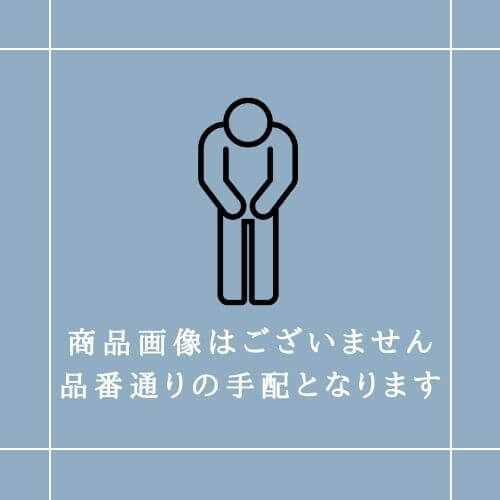 商品画像はございません
品番通りの手配となります